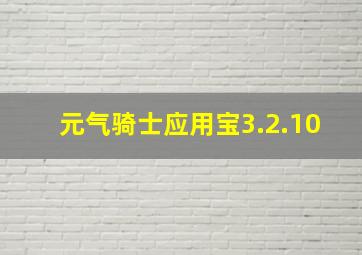 元气骑士应用宝3.2.10